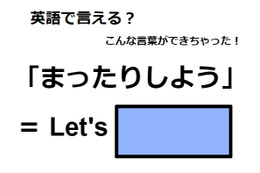 英語で言える？

こんな言葉ができちゃった！

「まったりしよう」

＝ Let's